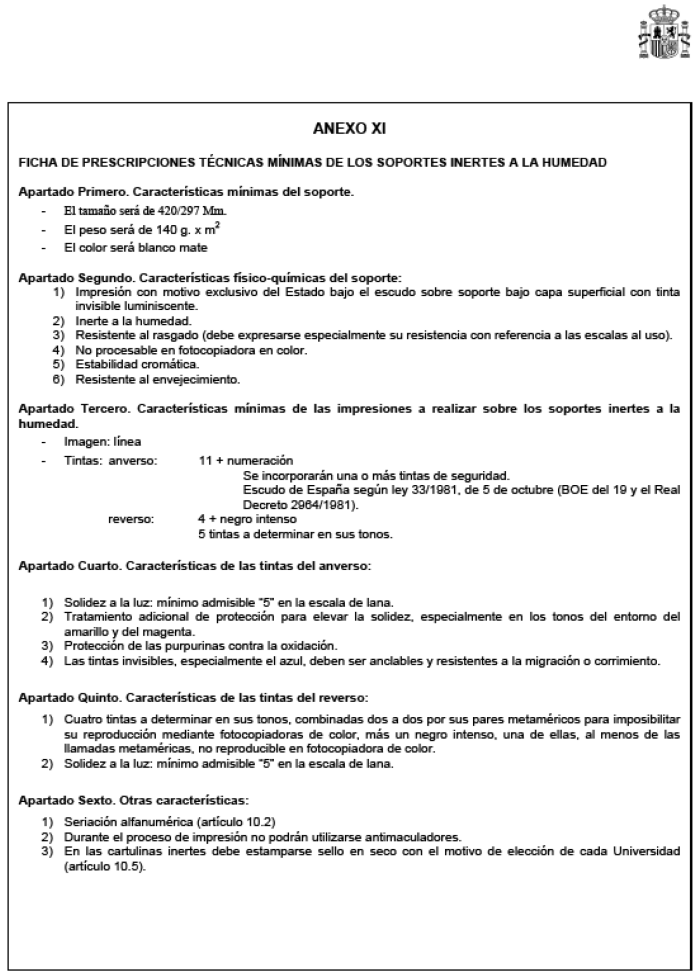 ANEXO XI

FICHA DE PRESCRIPCIONES TÉCNICAS MÍNIMAS DE LOS SOPORTES INERTES A LA HUMEDAD

Apartado Primero. Características mínimas del soporte.

- El tamaño será de 420/297 Mm.
- El peso será de 140 g. x $m^2$
- El color será blanco mate

Apartado Segundo. Características físico-químicas del soporte:

1) Impresión con motivo exclusivo del Estado bajo el escudo sobre soporte bajo capa superficial con tinta invisible luminiscente.
2) Inerte a la humedad.
3) Resistente al rasgado (debe expresarse especialmente su resistencia con referencia a las escalas al uso).
4) No procesable en fotocopiadora en color.
5) Estabilidad cromática.
6) Resistente al envejecimiento.

Apartado Tercero. Características mínimas de las impresiones a realizar sobre los soportes inertes a la humedad.

- Imagen: línea
- Tintas: anverso: 11 + numeración
Se incorporarán una o más tintas de seguridad.
Escudo de España según ley 33/1981, de 5 de octubre (BOE del 19 y el Real Decreto 2964/1981).
reverso: 4 + negro intenso
5 tintas a determinar en sus tonos.

Apartado Cuarto. Características de las tintas del anverso:

1) Solidez a la luz: mínimo admisible "5" en la escala de lana.
2) Tratamiento adicional de protección para elevar la solidez, especialmente en los tonos del entorno del amarillo y del magenta.
3) Protección de las purpurinas contra la oxidación.
4) Las tintas invisibles, especialmente el azul, deben ser anclables y resistentes a la migración o corrimiento.

Apartado Quinto. Características de las tintas del reverso:

1) Cuatro tintas a determinar en sus tonos, combinadas dos a dos por sus pares metaméricos para imposibilitar su reproducción mediante fotocopiadoras de color, más un negro intenso, una de ellas, al menos de las llamadas metaméricas, no reproducible en fotocopiadora de color.
2) Solidez a la luz: mínimo admisible "5" en la escala de lana.

Apartado Sexto. Otras características:

1) Seriación alfanumérica (artículo 10.2)
2) Durante el proceso de impresión no podrán utilizarse antimaculadores.
3) En las cartulinas inertes debe estamparse sello en seco con el motivo de elección de cada Universidad (artículo 10.5).